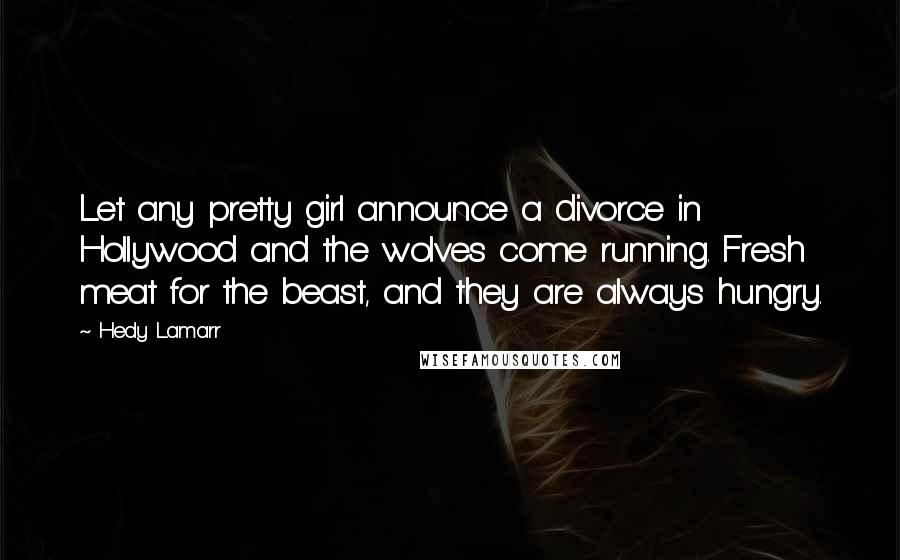 Let any pretty girl announce a divorce in Hollywood and the wolves come running. Fresh meat for the beast, and they are always hungry.

~ Hedy Lamarr

WISEFAMOUSQUOTES.COM